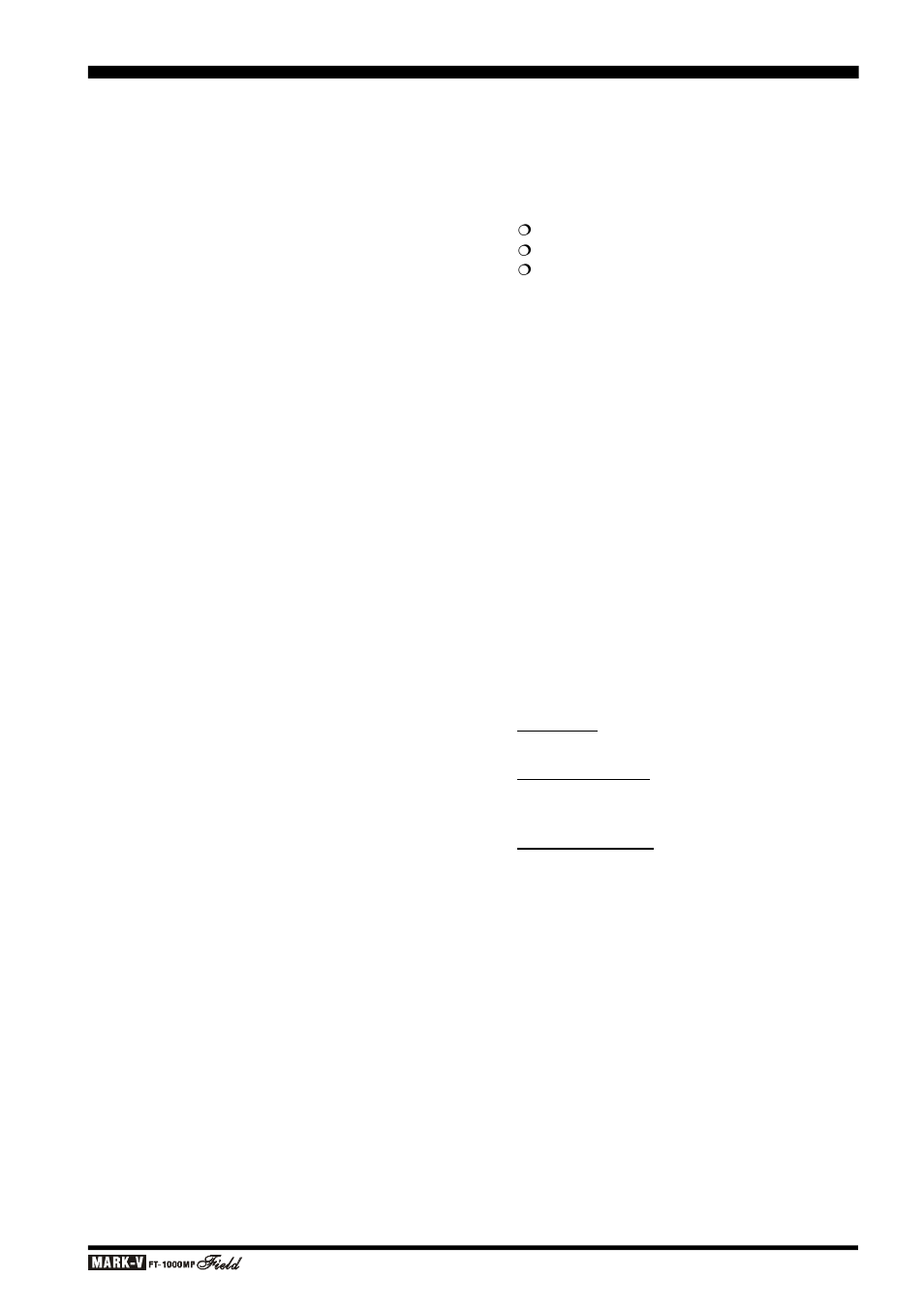 MARK-V FT-1000MP Field